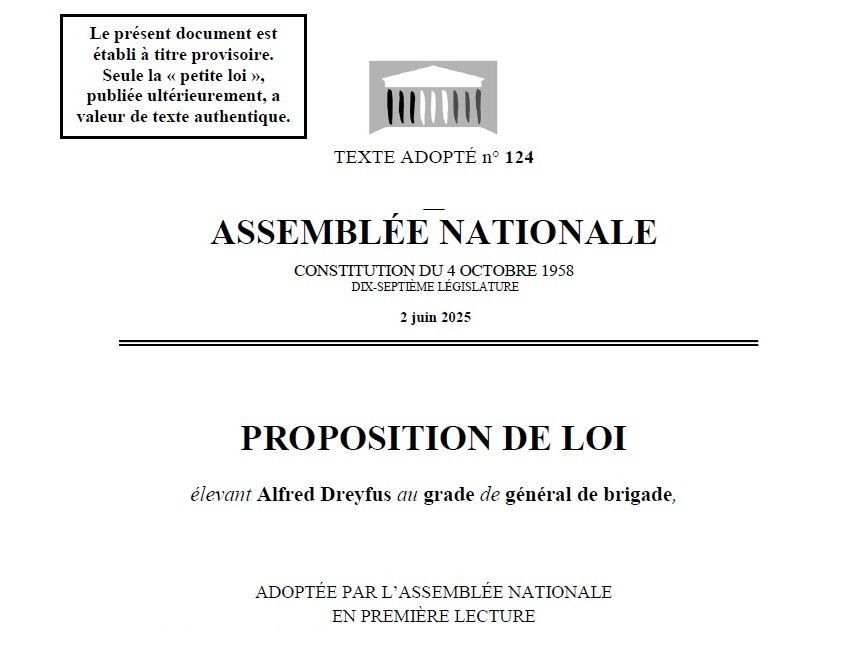 Le présent document est établi à titre provisoire. Seule la « petite loi », publiée ultérieurement, a valeur de texte authentique.

TEXTE ADOPTÉ n° 124

ASSEMBLÉE NATIONALE

CONSTITUTION DU 4 OCTOBRE 1958
DIX-SEPTIÈME LÉGISLATURE

2 juin 2025

PROPOSITION DE LOI

élevant Alfred Dreyfus au grade de général de brigade,

ADOPTÉE PAR L'ASSEMBLÉE NATIONALE
EN PREMIÈRE LECTURE